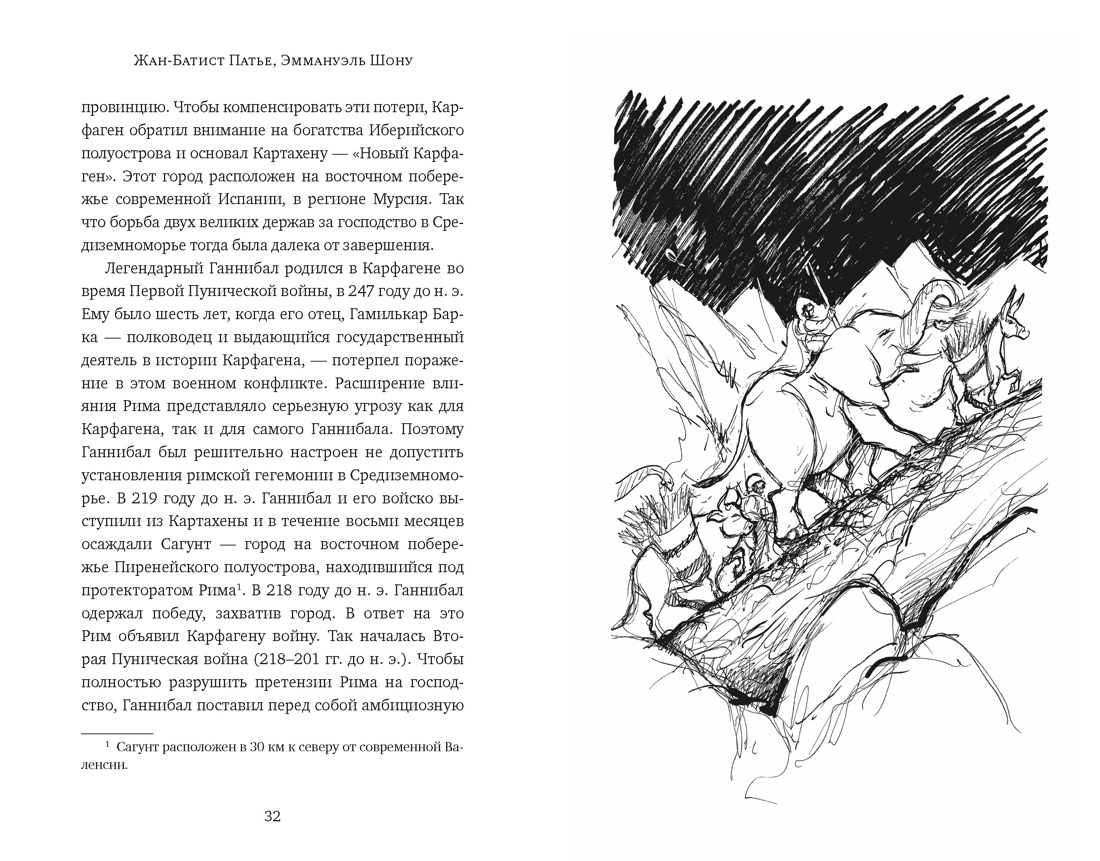 Жан-Батист Патье, Эммануэль Шону

провинцию. Чтобы компенсировать эти потери, Карфаген обратил внимание на богатства Иберийского полуострова и основал Картахену — «Новый Карфаген». Этот город расположен на восточном побережье современной Испании, в регионе Мурсия. Так что борьба двух великих держав за господство в Средиземноморье тогда была далека от завершения.

Легендарный Ганнибал родился в Карфагене во время Первой Пунической войны, в 247 году до н. э. Ему было шесть лет, когда его отец, Гамилькар Барка — полководец и выдающийся государственный деятель в истории Карфагена, — потерпел поражение в этом военном конфликте. Расширение влияния Рима представляло серьезную угрозу как для Карфагена, так и для самого Ганнибала. Поэтому Ганнибал был решительно настроен не допустить установления римской гегемонии в Средиземноморье. В 219 году до н. э. Ганнибал и его войско выступили из Картахены и в течение восьми месяцев осаждали Сагунт — город на восточном побережье Пиренейского полуострова, находившийся под протекторатом Рима$^1$. В 218 году до н. э. Ганнибал одержал победу, захватив город. В ответ на это Рим объявил Карфагену войну. Так началась Вторая Пуническая война (218–201 гг. до н. э.). Чтобы полностью разрушить претензии Рима на господство, Ганнибал поставил перед собой амбициозную

$^1$ Сагунт расположен в 30 км к северу от современной Валенсии.

32